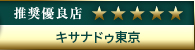 推奨優良店 ★★★★★

キサナドゥ東京